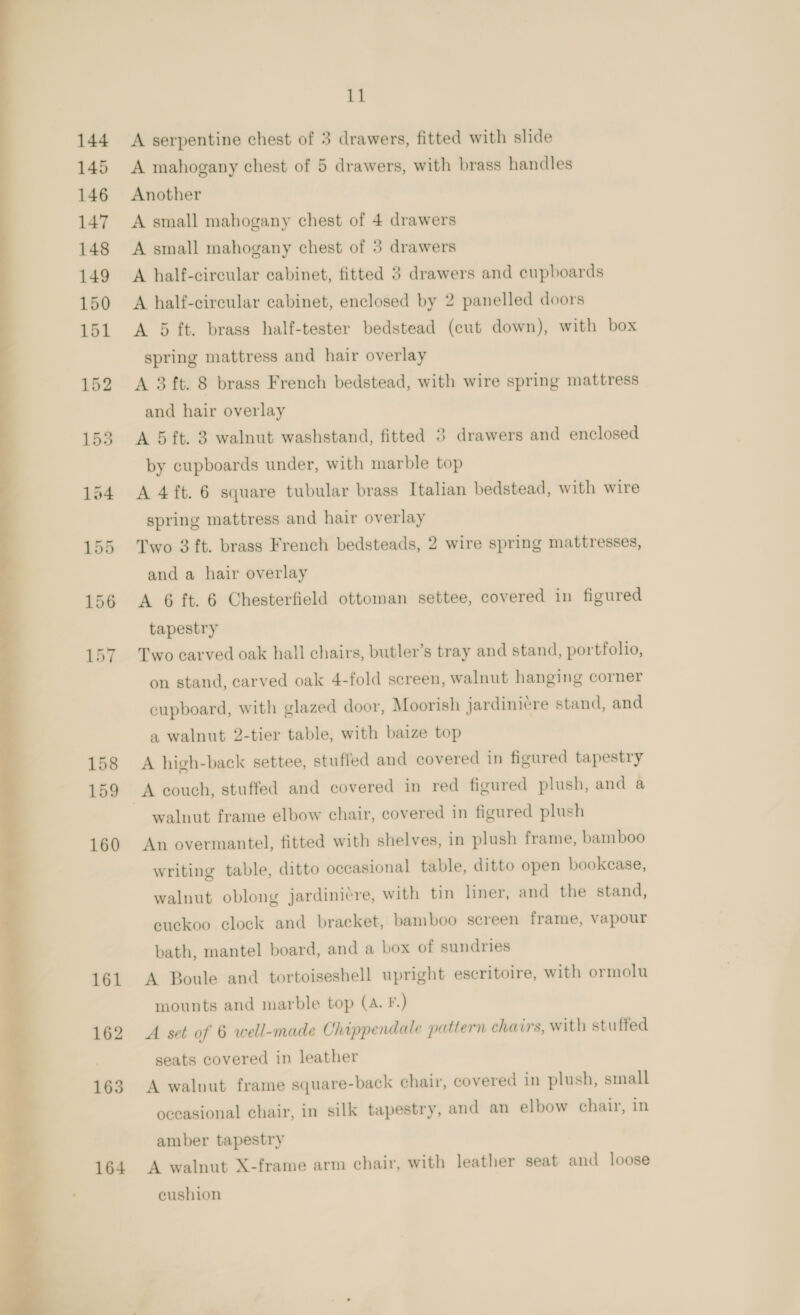 11

144 A serpentine chest of 3 drawers, fitted with slide

145 A mahogany chest of 5 drawers, with brass handles

146 Another

147 A small mahogany chest of 4 drawers

148 A small mahogany chest of 3 drawers

149 A half-circular cabinet, fitted 3 drawers and cupboards

150 A half-circular cabinet, enclosed by 2 panelled doors

151 A 5 ft. brass half-tester bedstead (cut down), with box spring mattress and hair overlay

152 A 3 ft. 8 brass French bedstead, with wire spring mattress and hair overlay

153 A 5 ft. 3 walnut washstand, fitted 3 drawers and enclosed by cupboards under, with marble top

154 A 4 ft. 6 square tubular brass Italian bedstead, with wire spring mattress and hair overlay

155 Two 3 ft. brass French bedsteads, 2 wire spring mattresses, and a hair overlay

156 A 6 ft. 6 Chesterfield ottoman settee, covered in figured tapestry

157 Two carved oak hall chairs, butler's tray and stand, portfolio, on stand, carved oak 4-fold screen, walnut hanging corner cupboard, with glazed door, Moorish jardinière stand, and a walnut 2-tier table, with baize top

158 A high-back settee, stuffed and covered in figured tapestry

159 A couch, stuffed and covered in red figured plush, and a walnut frame elbow chair, covered in figured plush

160 An overmantel, fitted with shelves, in plush frame, bamboo writing table, ditto occasional table, ditto open bookcase, walnut oblong jardinière, with tin liner, and the stand, cuckoo clock and bracket, bamboo screen frame, vapour bath, mantel board, and a box of sundries

161 A Boule and tortoiseshell upright escritoire, with ormolu mounts and marble top (A. F.)

162 A set of 6 well-made Chippendale pattern chairs, with stuffed seats covered in leather

163 A walnut frame square-back chair, covered in plush, small occasional chair, in silk tapestry, and an elbow chair, in amber tapestry

164 A walnut X-frame arm chair, with leather seat and loose cushion